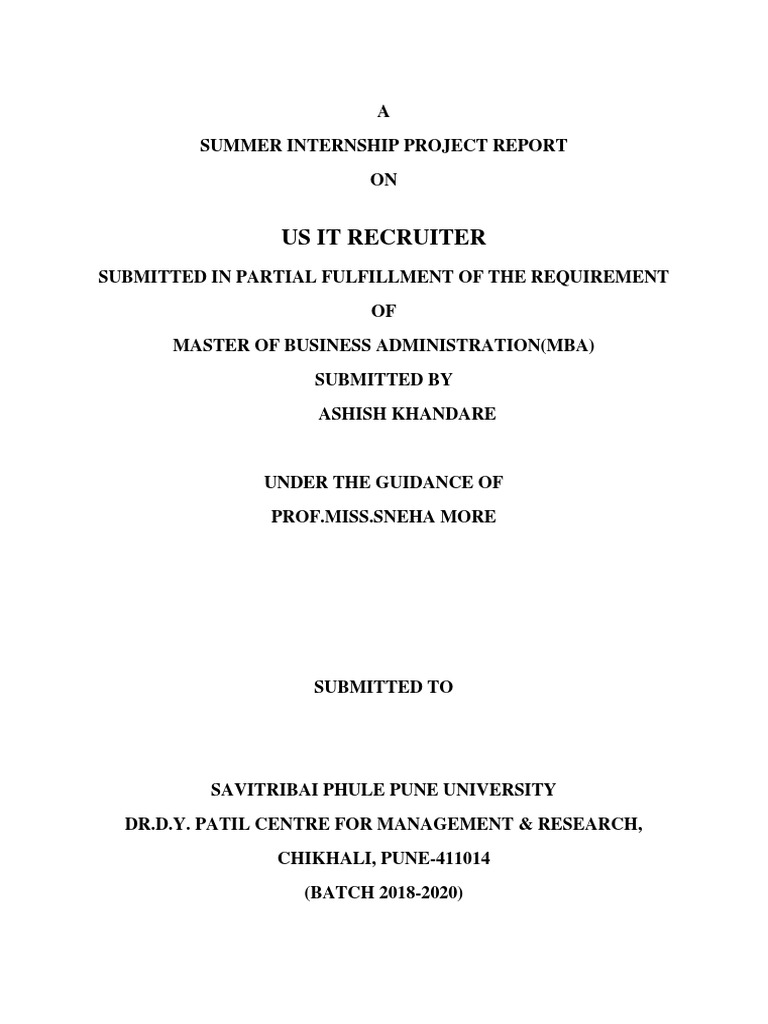 A

SUMMER INTERNSHIP PROJECT REPORT

ON

US IT RECRUITER

SUBMITTED IN PARTIAL FULFILLMENT OF THE REQUIREMENT

OF

MASTER OF BUSINESS ADMINISTRATION(MBA)

SUBMITTED BY

ASHISH KHANDARE

UNDER THE GUIDANCE OF

PROF.MISS.SNEHA MORE

SUBMITTED TO

SAVITRIBAI PHULE PUNE UNIVERSITY

DR.D.Y. PATIL CENTRE FOR MANAGEMENT & RESEARCH,

CHIKHALI, PUNE-411014

(BATCH 2018-2020)